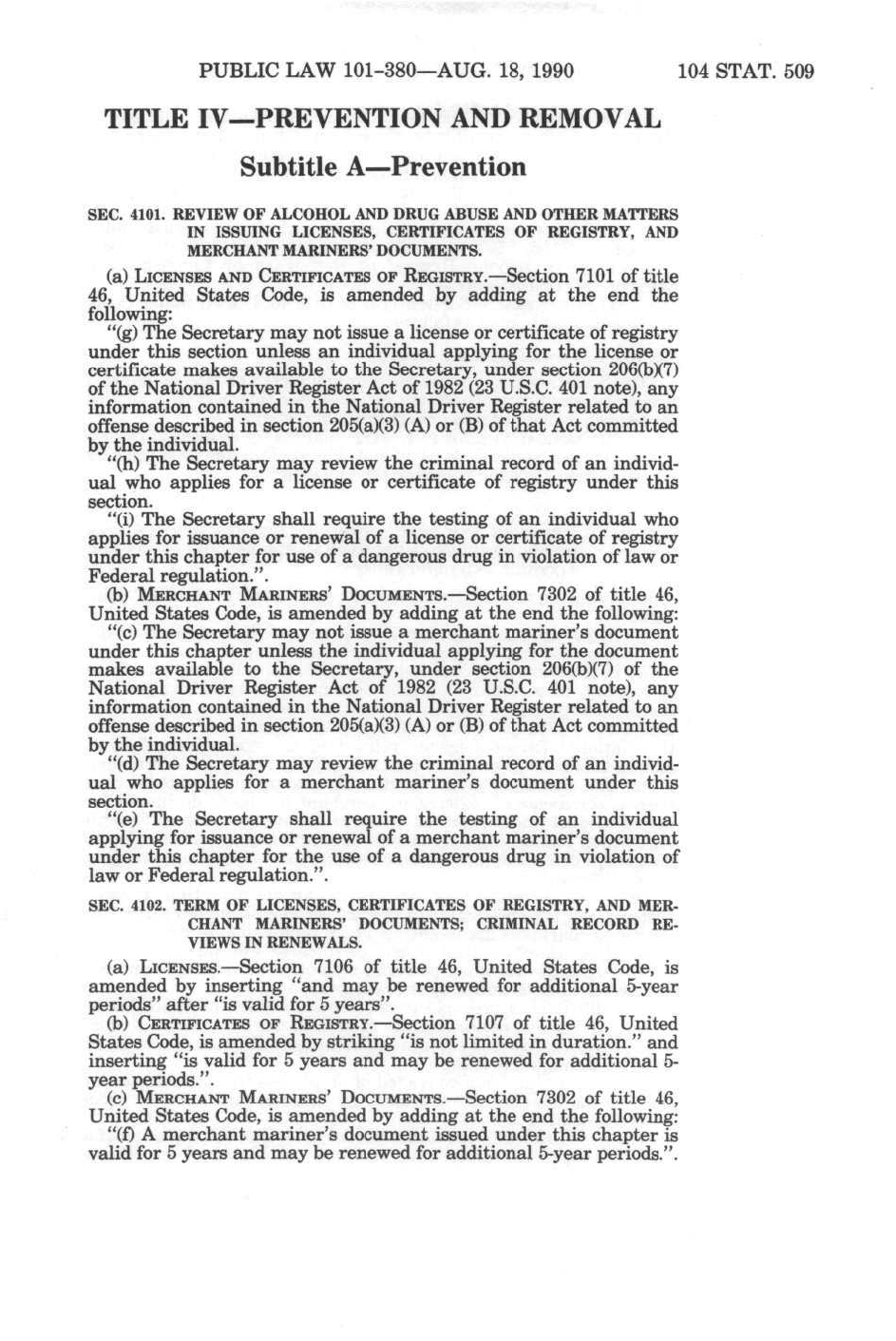 PUBLIC LAW 101-380—AUG. 18, 1990 104 STAT. 509

TITLE IV—PREVENTION AND REMOVAL

Subtitle A—Prevention

SEC. 4101. REVIEW OF ALCOHOL AND DRUG ABUSE AND OTHER MATTERS IN ISSUING LICENSES, CERTIFICATES OF REGISTRY, AND MERCHANT MARINERS' DOCUMENTS.

(a) LICENSES AND CERTIFICATES OF REGISTRY.—Section 7101 of title 46, United States Code, is amended by adding at the end the following:

"(g) The Secretary may not issue a license or certificate of registry under this section unless an individual applying for the license or certificate makes available to the Secretary, under section 206(b)(7) of the National Driver Register Act of 1982 (23 U.S.C. 401 note), any information contained in the National Driver Register related to an offense described in section 205(a)(3) (A) or (B) of that Act committed by the individual.

"(h) The Secretary may review the criminal record of an individual who applies for a license or certificate of registry under this section.

"(i) The Secretary shall require the testing of an individual who applies for issuance or renewal of a license or certificate of registry under this chapter for use of a dangerous drug in violation of law or Federal regulation.".

(b) MERCHANT MARINERS' DOCUMENTS.—Section 7302 of title 46, United States Code, is amended by adding at the end the following:

"(c) The Secretary may not issue a merchant mariner's document under this chapter unless the individual applying for the document makes available to the Secretary, under section 206(b)(7) of the National Driver Register Act of 1982 (23 U.S.C. 401 note), any information contained in the National Driver Register related to an offense described in section 205(a)(3) (A) or (B) of that Act committed by the individual.

"(d) The Secretary may review the criminal record of an individual who applies for a merchant mariner's document under this section.

"(e) The Secretary shall require the testing of an individual applying for issuance or renewal of a merchant mariner's document under this chapter for the use of a dangerous drug in violation of law or Federal regulation.".

SEC. 4102. TERM OF LICENSES, CERTIFICATES OF REGISTRY, AND MERCHANT MARINERS' DOCUMENTS; CRIMINAL RECORD REVIEWS IN RENEWALS.

(a) LICENSES.—Section 7106 of title 46, United States Code, is amended by inserting "and may be renewed for additional 5-year periods" after "is valid for 5 years".

(b) CERTIFICATES OF REGISTRY.—Section 7107 of title 46, United States Code, is amended by striking "is not limited in duration." and inserting "is valid for 5 years and may be renewed for additional 5-year periods.".

(c) MERCHANT MARINERS' DOCUMENTS.—Section 7302 of title 46, United States Code, is amended by adding at the end the following:

"(f) A merchant mariner's document issued under this chapter is valid for 5 years and may be renewed for additional 5-year periods.".